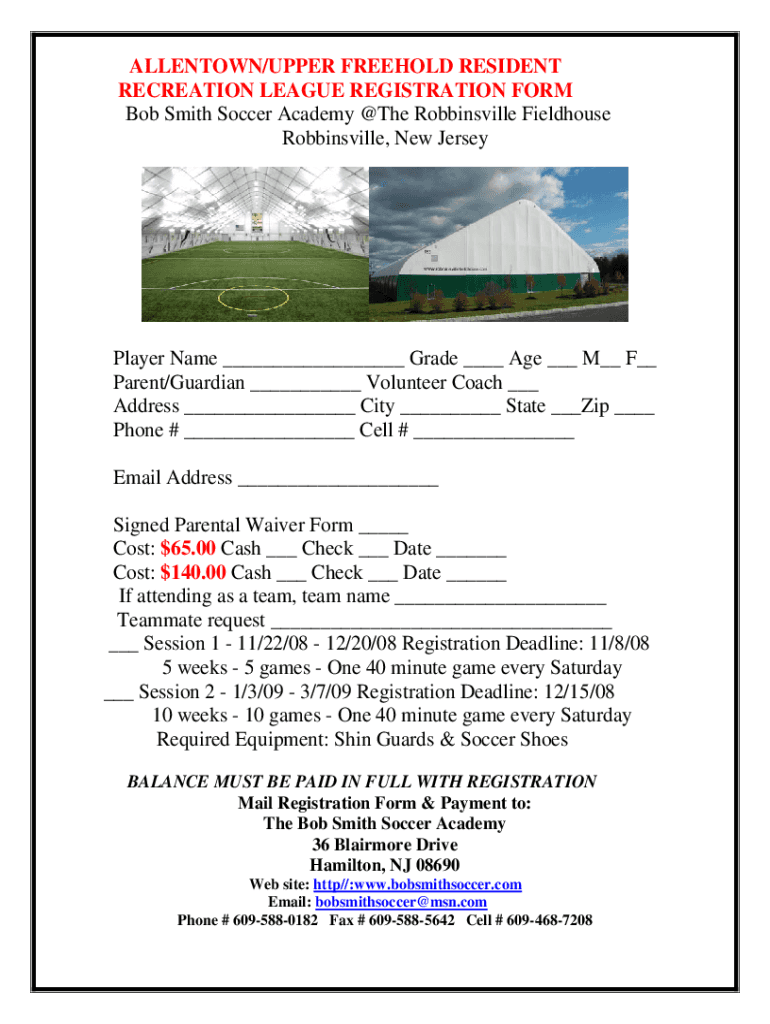 ALLENTOWN/UPPER FREEHOLD RESIDENT RECREATION LEAGUE REGISTRATION FORM
Bob Smith Soccer Academy @The Robbinsville Fieldhouse
Robbinsville, New Jersey

Player Name __________________ Grade ____ Age ___ M__ F__
Parent/Guardian ___________ Volunteer Coach ___
Address _________________ City __________ State ___Zip ____
Phone # _________________ Cell # ________________

Email Address ____________________

Signed Parental Waiver Form _____
Cost: $65.00 Cash ___ Check ___ Date _______
Cost: $140.00 Cash ___ Check ___ Date ______
If attending as a team, team name _____________________
Teammate request __________________________________
___ Session 1 - 11/22/08 - 12/20/08 Registration Deadline: 11/8/08
5 weeks - 5 games - One 40 minute game every Saturday
___ Session 2 - 1/3/09 - 3/7/09 Registration Deadline: 12/15/08
10 weeks - 10 games - One 40 minute game every Saturday
Required Equipment: Shin Guards & Soccer Shoes

BALANCE MUST BE PAID IN FULL WITH REGISTRATION
Mail Registration Form & Payment to:
The Bob Smith Soccer Academy
36 Blairmore Drive
Hamilton, NJ 08690
Web site: http//:www.bobsmithsoccer.com
Email: bobsmithsoccer@msn.com
Phone # 609-588-0182 Fax # 609-588-5642 Cell # 609-468-7208